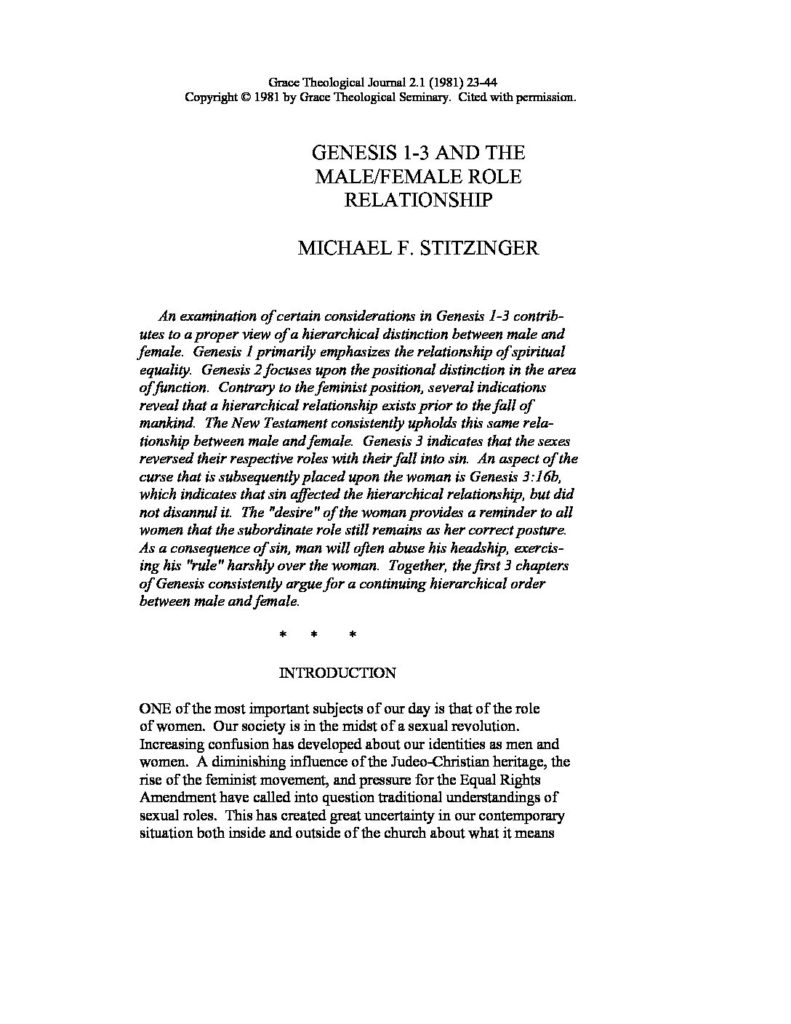 Grace Theological Journal 2.1 (1981) 23-44
Copyright © 1981 by Grace Theological Seminary. Cited with permission.

GENESIS 1-3 AND THE MALE/FEMALE ROLE RELATIONSHIP

MICHAEL F. STITZINGER

An examination of certain considerations in Genesis 1-3 contributes to a proper view of a hierarchical distinction between male and female. Genesis 1 primarily emphasizes the relationship of spiritual equality. Genesis 2 focuses upon the positional distinction in the area of function. Contrary to the feminist position, several indications reveal that a hierarchical relationship exists prior to the fall of mankind. The New Testament consistently upholds this same relationship between male and female. Genesis 3 indicates that the sexes reversed their respective roles with their fall into sin. An aspect of the curse that is subsequently placed upon the woman is Genesis 3:16b, which indicates that sin affected the hierarchical relationship, but did not disannul it. The "desire" of the woman provides a reminder to all women that the subordinate role still remains as her correct posture. As a consequence of sin, man will often abuse his headship, exercising his "rule" harshly over the woman. Together, the first 3 chapters of Genesis consistently argue for a continuing hierarchical order between male and female.

* * *

INTRODUCTION

ONE of the most important subjects of our day is that of the role of women. Our society is in the midst of a sexual revolution. Increasing confusion has developed about our identities as men and women. A diminishing influence of the Judeo-Christian heritage, the rise of the feminist movement, and pressure for the Equal Rights Amendment have called into question traditional understandings of sexual roles. This has created great uncertainty in our contemporary situation both inside and outside of the church about what it means